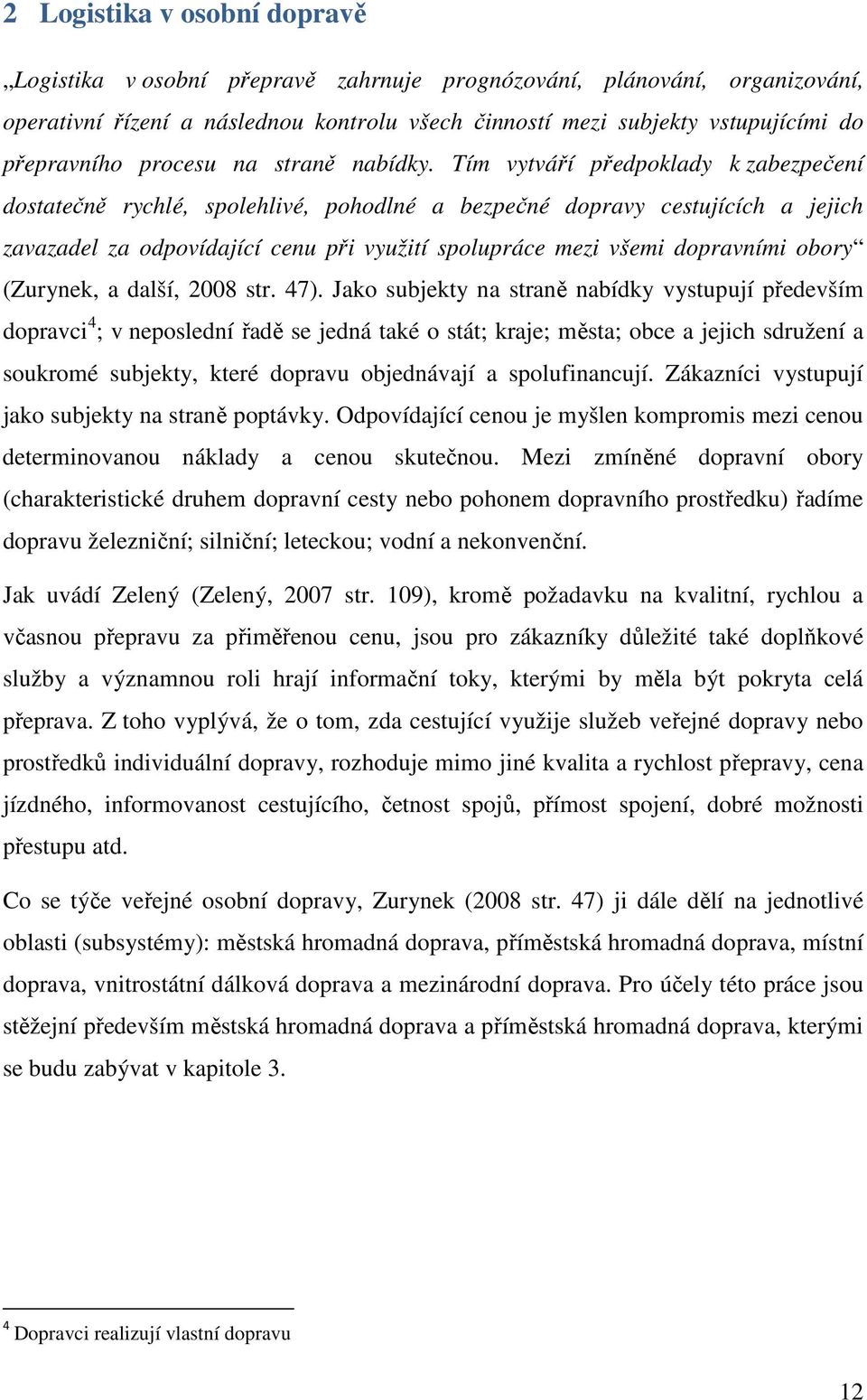 2 Logistika v osobní dopravě

„Logistika v osobní přepravě zahrnuje prognózování, plánování, organizování, operativní řízení a následnou kontrolu všech činností mezi subjekty vstupujícími do přepravního procesu na straně nabídky. Tím vytváří předpoklady k zabezpečení dostatečně rychlé, spolehlivé, pohodlné a bezpečné dopravy cestujících a jejich zavazadel za odpovídající cenu při využití spolupráce mezi všemi dopravními obory“ (Zurynek, a další, 2008 str. 47). Jako subjekty na straně nabídky vystupují především dopravci$^4$; v neposlední řadě se jedná také o stát; kraje; města; obce a jejich sdružení a soukromé subjekty, které dopravu objednávají a spolufinancují. Zákazníci vystupují jako subjekty na straně poptávky. Odpovídající cenou je myšlen kompromis mezi cenou determinovanou náklady a cenou skutečnou. Mezi zmíněné dopravní obory (charakteristické druhem dopravní cesty nebo pohonem dopravního prostředku) řadíme dopravu železniční; silniční; leteckou; vodní a nekonvenční.

Jak uvádí Zelený (Zelený, 2007 str. 109), kromě požadavku na kvalitní, rychlou a včasnou přepravu za přiměřenou cenu, jsou pro zákazníky důležité také doplňkové služby a významnou roli hrají informační toky, kterými by měla být pokryta celá přeprava. Z toho vyplývá, že o tom, zda cestující využije služeb veřejné dopravy nebo prostředků individuální dopravy, rozhoduje mimo jiné kvalita a rychlost přepravy, cena jízdného, informovanost cestujícího, četnost spojů, přímost spojení, dobré možnosti přestupu atd.

Co se týče veřejné osobní dopravy, Zurynek (2008 str. 47) ji dále dělí na jednotlivé oblasti (subsystémy): městská hromadná doprava, příměstská hromadná doprava, místní doprava, vnitrostátní dálková doprava a mezinárodní doprava. Pro účely této práce jsou stěžejní především městská hromadná doprava a příměstská hromadná doprava, kterými se budu zabývat v kapitole 3.

$^4$ Dopravci realizují vlastní dopravu

12